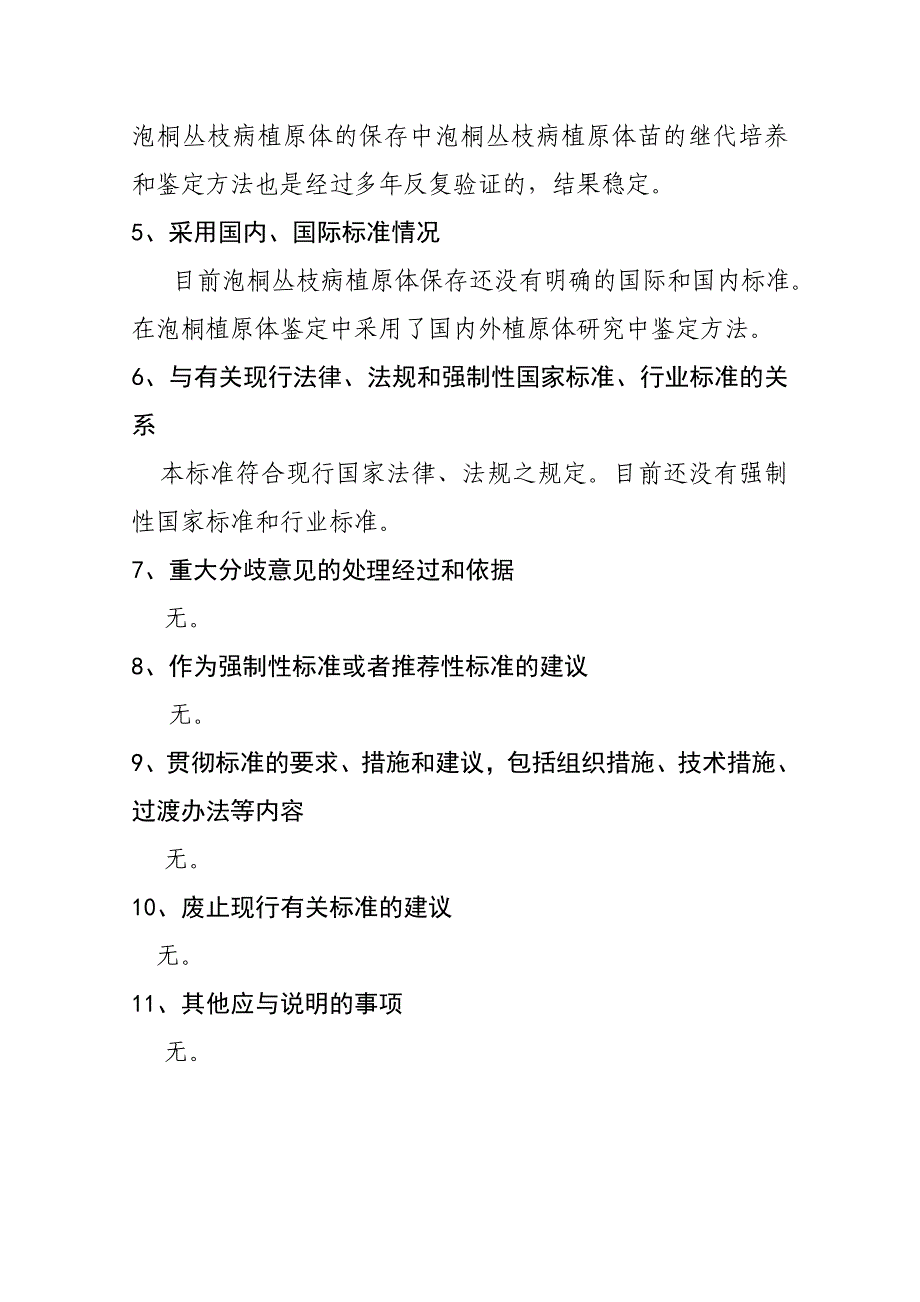 泡桐丛枝病植原体的保存中泡桐丛枝病植原体苗的继代培养和鉴定方法也是经过多年反复验证的，结果稳定。

5、采用国内、国际标准情况

目前泡桐丛枝病植原体保存还没有明确的国际和国内标准。在泡桐植原体鉴定中采用了国内外植原体研究中鉴定方法。

6、与有关现行法律、法规和强制性国家标准、行业标准的关系

本标准符合现行国家法律、法规之规定。目前还没有强制性国家标准和行业标准。

7、重大分歧意见的处理经过和依据

无。

8、作为强制性标准或者推荐性标准的建议

无。

9、贯彻标准的要求、措施和建议，包括组织措施、技术措施、过渡办法等内容

无。

10、废止现行有关标准的建议

无。

11、其他应与说明的事项

无。